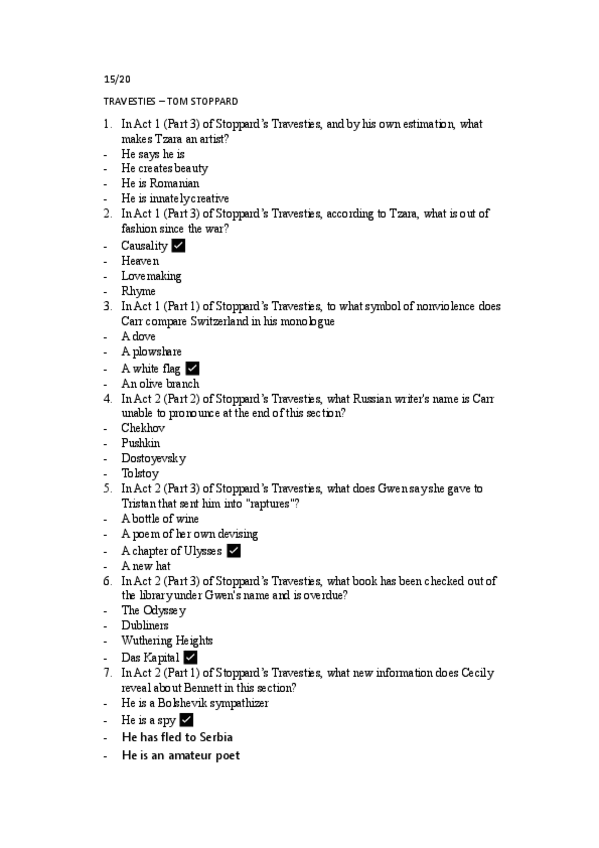 15/20

TRAVESTIES – TOM STOPPARD

1. In Act 1 (Part 3) of Stoppard's Travesties, and by his own estimation, what makes Tzara an artist?
- He says he is
- He creates beauty
- He is Romanian
- He is innately creative
2. In Act 1 (Part 3) of Stoppard's Travesties, according to Tzara, what is out of fashion since the war?
- Causality ✓
- Heaven
- Lovemaking
- Rhyme
3. In Act 1 (Part 1) of Stoppard's Travesties, to what symbol of nonviolence does Carr compare Switzerland in his monologue
- A dove
- A plowshare
- A white flag ✓
- An olive branch
4. In Act 2 (Part 2) of Stoppard's Travesties, what Russian writer's name is Carr unable to pronounce at the end of this section?
- Chekhov
- Pushkin
- Dostoyevsky
- Tolstoy
5. In Act 2 (Part 3) of Stoppard's Travesties, what does Gwen say she gave to Tristan that sent him into "raptures"?
- A bottle of wine
- A poem of her own devising
- A chapter of Ulysses ✓
- A new hat
6. In Act 2 (Part 3) of Stoppard's Travesties, what book has been checked out of the library under Gwen's name and is overdue?
- The Odyssey
- Dubliners
- Wuthering Heights
- Das Kapital ✓
7. In Act 2 (Part 1) of Stoppard's Travesties, what new information does Cecily reveal about Bennett in this section?
- He is a Bolshevik sympathizer
- He is a spy ✓
- He has fled to Serbia
- He is an amateur poet